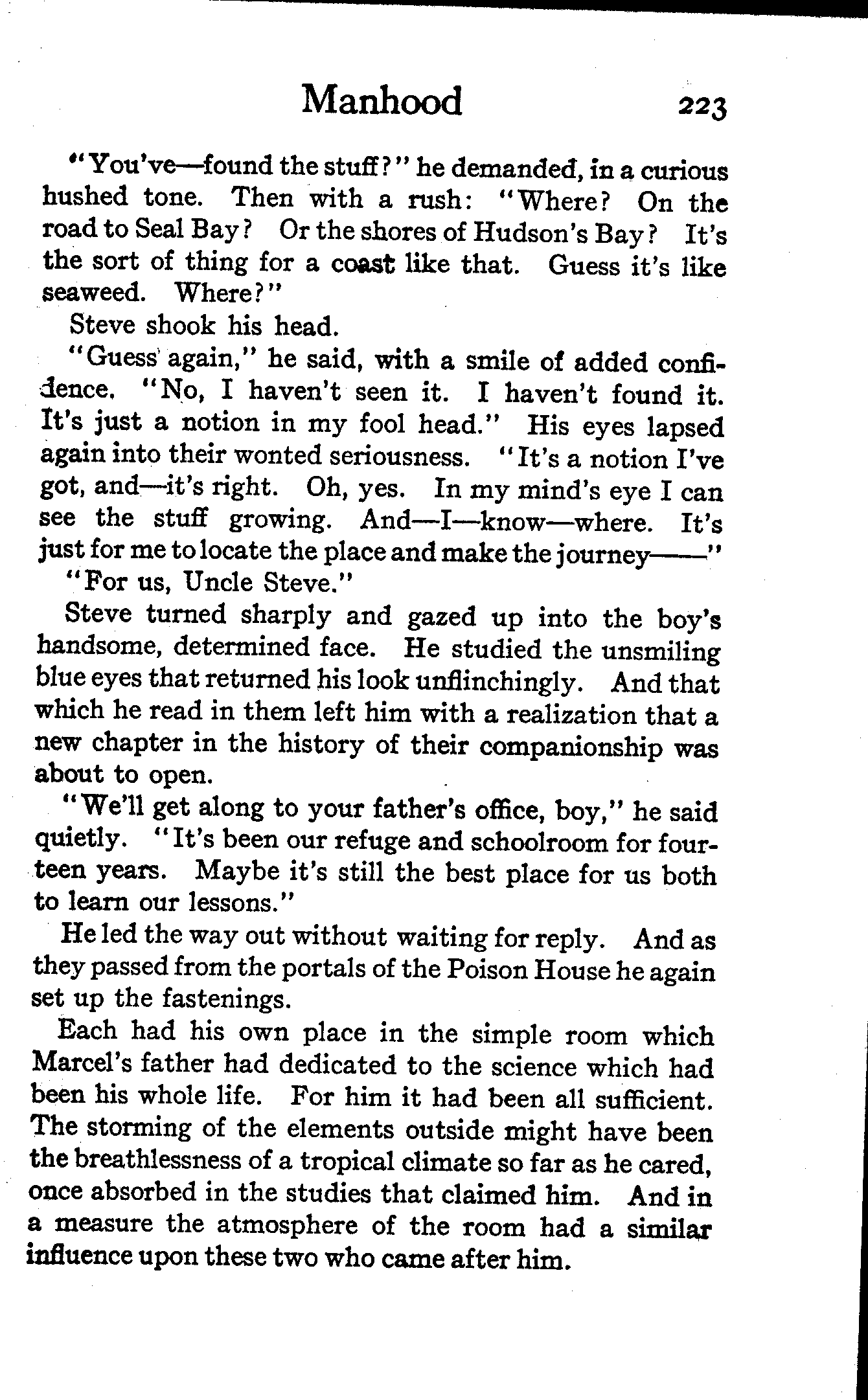 Manhood 223

"You've—found the stuff?" he demanded, in a curious hushed tone. Then with a rush: "Where? On the road to Seal Bay? Or the shores of Hudson's Bay? It's the sort of thing for a coast like that. Guess it's like seaweed. Where?"

Steve shook his head.

"Guess again," he said, with a smile of added confidence. "No, I haven't seen it. I haven't found it. It's just a notion in my fool head." His eyes lapsed again into their wonted seriousness. "It's a notion I've got, and—it's right. Oh, yes. In my mind's eye I can see the stuff growing. And—I—know—where. It's just for me to locate the place and make the journey——"

"For us, Uncle Steve."

Steve turned sharply and gazed up into the boy's handsome, determined face. He studied the unsmiling blue eyes that returned his look unflinchingly. And that which he read in them left him with a realization that a new chapter in the history of their companionship was about to open.

"We'll get along to your father's office, boy," he said quietly. "It's been our refuge and schoolroom for fourteen years. Maybe it's still the best place for us both to learn our lessons."

He led the way out without waiting for reply. And as they passed from the portals of the Poison House he again set up the fastenings.

Each had his own place in the simple room which Marcel's father had dedicated to the science which had been his whole life. For him it had been all sufficient. The storming of the elements outside might have been the breathlessness of a tropical climate so far as he cared, once absorbed in the studies that claimed him. And in a measure the atmosphere of the room had a similar influence upon these two who came after him.